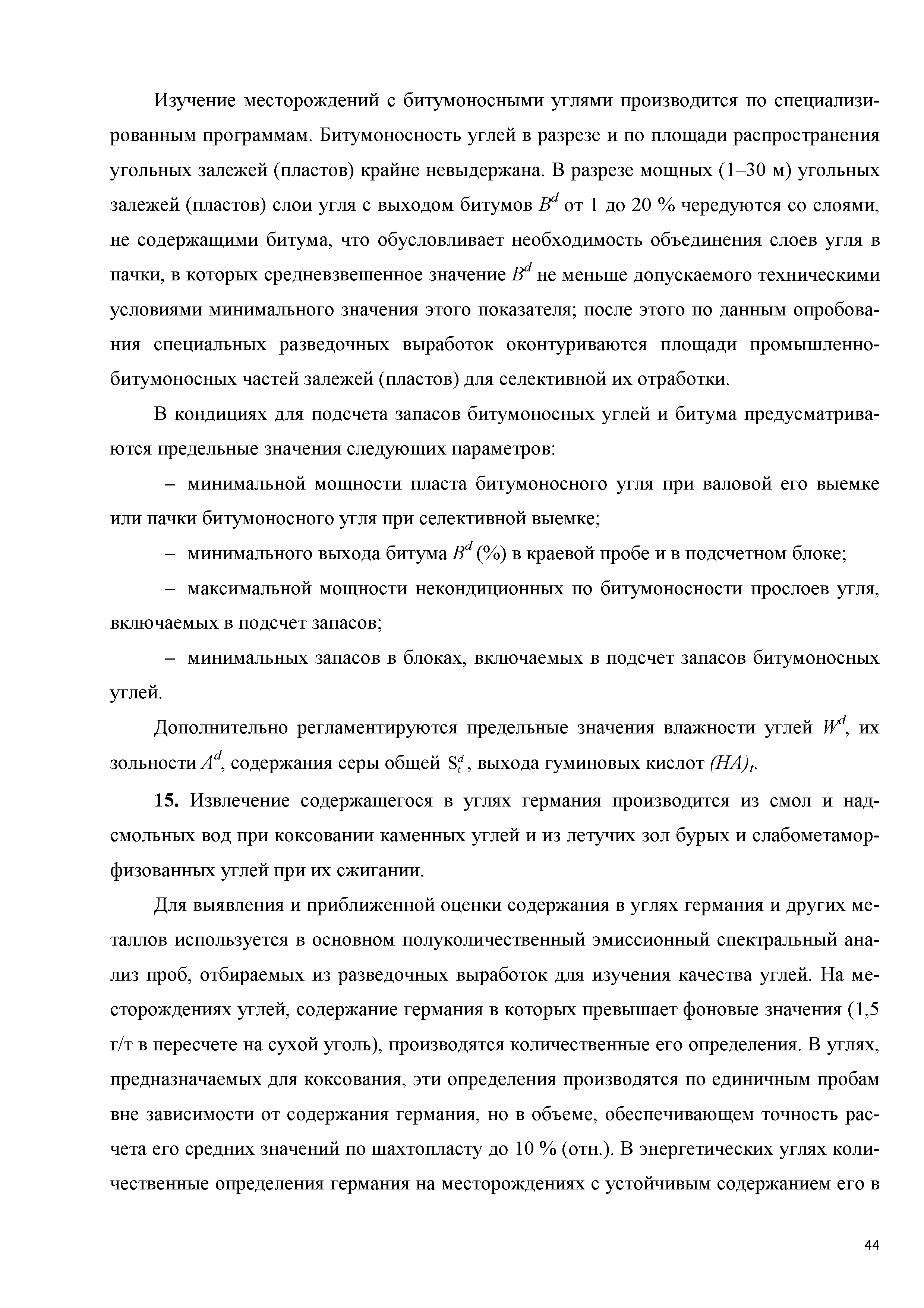 Изучение месторождений с битумоносными углями производится по специализированным программам. Битумоносность углей в разрезе и по площади распространения угольных залежей (пластов) крайне невыдержана. В разрезе мощных (1–30 м) угольных залежей (пластов) слои угля с выходом битумов $B^d$ от 1 до 20 % чередуются со слоями, не содержащими битума, что обусловливает необходимость объединения слоев угля в пачки, в которых средневзвешенное значение $B^d$ не меньше допускаемого техническими условиями минимального значения этого показателя; после этого по данным опробования специальных разведочных выработок оконтуриваются площади промышленно-битумоносных частей залежей (пластов) для селективной их отработки.

В кондициях для подсчета запасов битумоносных углей и битума предусматриваются предельные значения следующих параметров:

– минимальной мощности пласта битумоносного угля при валовой его выемке или пачки битумоносного угля при селективной выемке;

– минимального выхода битума $B^d$ (%) в краевой пробе и в подсчетном блоке;

– максимальной мощности некондиционных по битумоносности прослоев угля, включаемых в подсчет запасов;

– минимальных запасов в блоках, включаемых в подсчет запасов битумоносных углей.

Дополнительно регламентируются предельные значения влажности углей $W^d$, их зольности $A^d$, содержания серы общей $S_t^d$, выхода гуминовых кислот $(HA)_t$.

**15.** Извлечение содержащегося в углях германия производится из смол и надсмольных вод при коксовании каменных углей и из летучих зол бурых и слабометаморфизованных углей при их сжигании.

Для выявления и приближенной оценки содержания в углях германия и других металлов используется в основном полуколичественный эмиссионный спектральный анализ проб, отбираемых из разведочных выработок для изучения качества углей. На месторождениях углей, содержание германия в которых превышает фоновые значения (1,5 г/т в пересчете на сухой уголь), производятся количественные его определения. В углях, предназначаемых для коксования, эти определения производятся по единичным пробам вне зависимости от содержания германия, но в объеме, обеспечивающем точность расчета его средних значений по шахтопласту до 10 % (отн.). В энергетических углях количественные определения германия на месторождениях с устойчивым содержанием его в

44